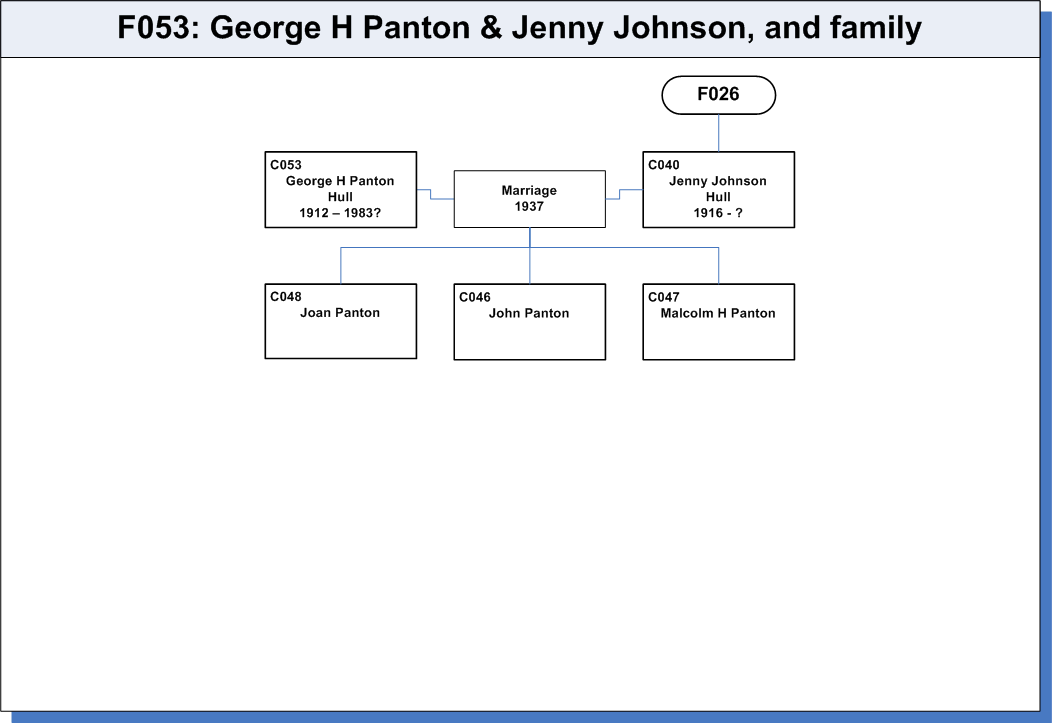 F053: George H Panton & Jenny Johnson, and family

F026

C053
George H Panton
Hull
1912 – 1983?

Marriage
1937

C040
Jenny Johnson
Hull
1916 - ?

C048
Joan Panton

C046
John Panton

C047
Malcolm H Panton